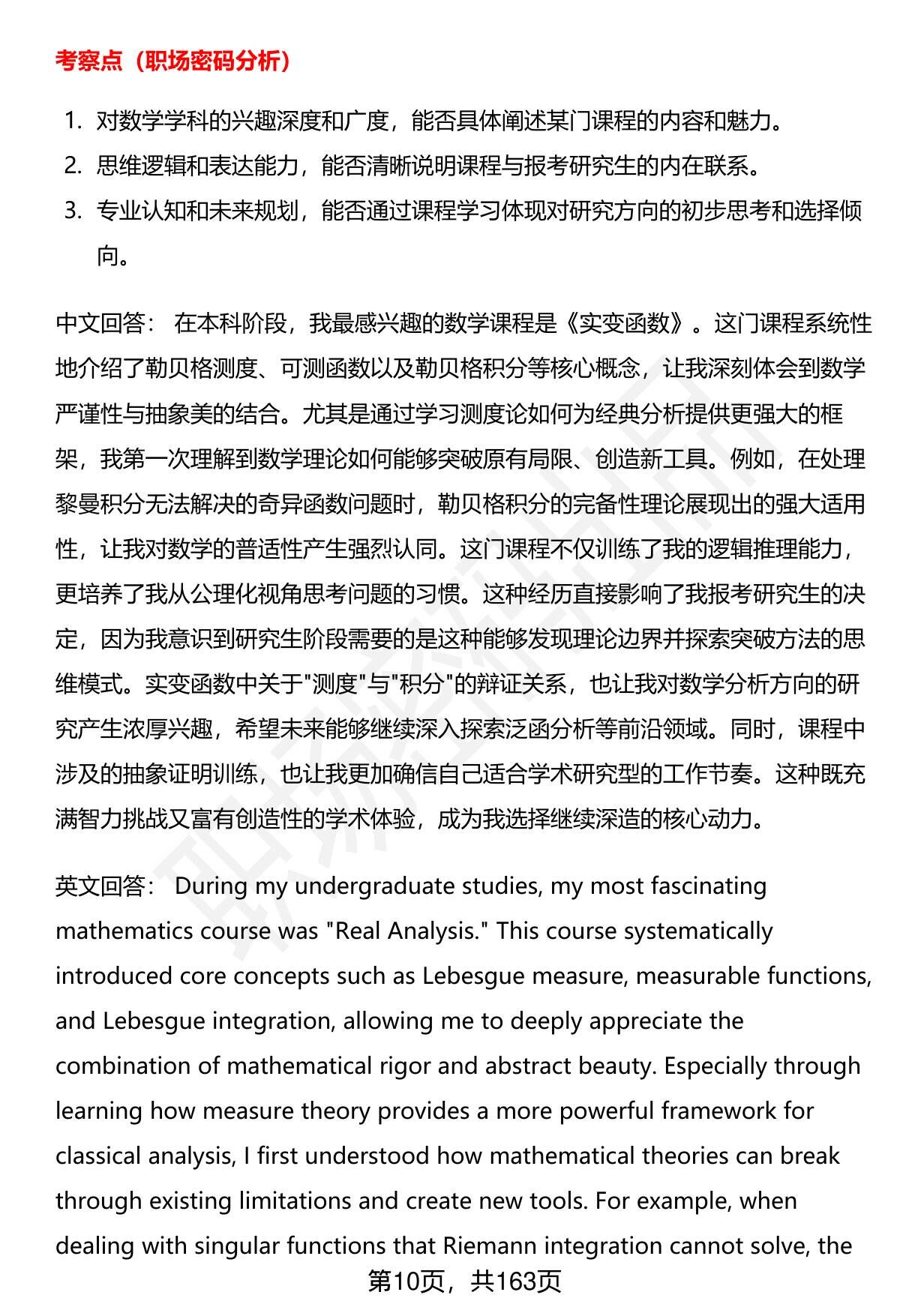 考察点（职场密码分析）

1. 对数学学科的兴趣深度和广度，能否具体阐述某门课程的内容和魅力。
2. 思维逻辑和表达能力，能否清晰说明课程与报考研究生的内在联系。
3. 专业认知和未来规划，能否通过课程学习体现对研究方向的初步思考和选择倾向。

中文回答： 在本科阶段，我最感兴趣的数学课程是《实变函数》。这门课程系统性地介绍了勒贝格测度、可测函数以及勒贝格积分等核心概念，让我深刻体会到数学严谨性与抽象美的结合。尤其是通过学习测度论如何为经典分析提供更强大的框架，我第一次理解到数学理论如何能够突破原有局限、创造新工具。例如，在处理黎曼积分无法解决的奇异函数问题时，勒贝格积分的完备性理论展现出的强大适用性，让我对数学的普适性产生强烈认同。这门课程不仅训练了我的逻辑推理能力，更培养了我从公理化视角思考问题的习惯。这种经历直接影响了我报考研究生的决定，因为我意识到研究生阶段需要的是这种能够发现理论边界并探索突破方法的思维模式。实变函数中关于"测度"与"积分"的辩证关系，也让我对数学分析方向的研究产生浓厚兴趣，希望未来能够继续深入探索泛函分析等前沿领域。同时，课程中涉及的抽象证明训练，也让我更加确信自己适合学术研究型的工作节奏。这种既充满智力挑战又富有创造性的学术体验，成为我选择继续深造的核心动力。

英文回答： During my undergraduate studies, my most fascinating mathematics course was "Real Analysis." This course systematically introduced core concepts such as Lebesgue measure, measurable functions, and Lebesgue integration, allowing me to deeply appreciate the combination of mathematical rigor and abstract beauty. Especially through learning how measure theory provides a more powerful framework for classical analysis, I first understood how mathematical theories can break through existing limitations and create new tools. For example, when dealing with singular functions that Riemann integration cannot solve, the

第10页，共163页